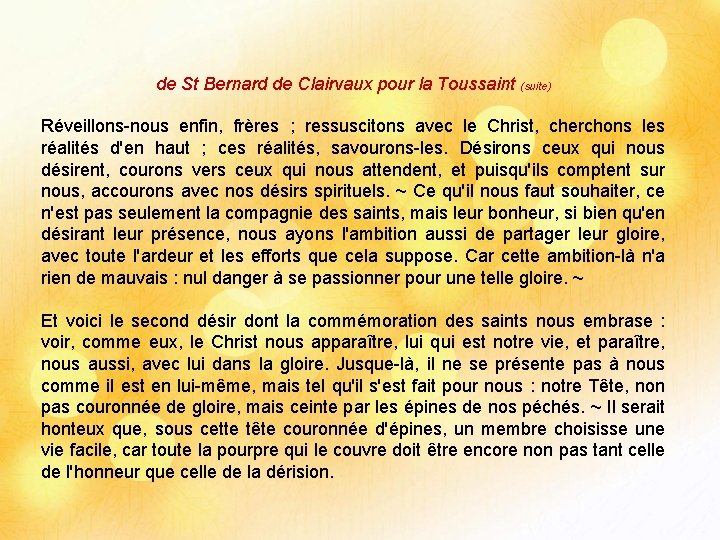 de St Bernard de Clairvaux pour la Toussaint (suite)

Réveillons-nous enfin, frères ; ressuscitons avec le Christ, cherchons les réalités d'en haut ; ces réalités, savourons-les. Désirons ceux qui nous désirent, courons vers ceux qui nous attendent, et puisqu'ils comptent sur nous, accourons avec nos désirs spirituels. ~ Ce qu'il nous faut souhaiter, ce n'est pas seulement la compagnie des saints, mais leur bonheur, si bien qu'en désirant leur présence, nous ayons l'ambition aussi de partager leur gloire, avec toute l'ardeur et les efforts que cela suppose. Car cette ambition-là n'a rien de mauvais : nul danger à se passionner pour une telle gloire. ~

Et voici le second désir dont la commémoration des saints nous embrase : voir, comme eux, le Christ nous apparaître, lui qui est notre vie, et paraître, nous aussi, avec lui dans la gloire. Jusque-là, il ne se présente pas à nous comme il est en lui-même, mais tel qu'il s'est fait pour nous : notre Tête, non pas couronnée de gloire, mais ceinte par les épines de nos péchés. ~ Il serait honteux que, sous cette tête couronnée d'épines, un membre choisisse une vie facile, car toute la pourpre qui le couvre doit être encore non pas tant celle de l'honneur que celle de la dérision.